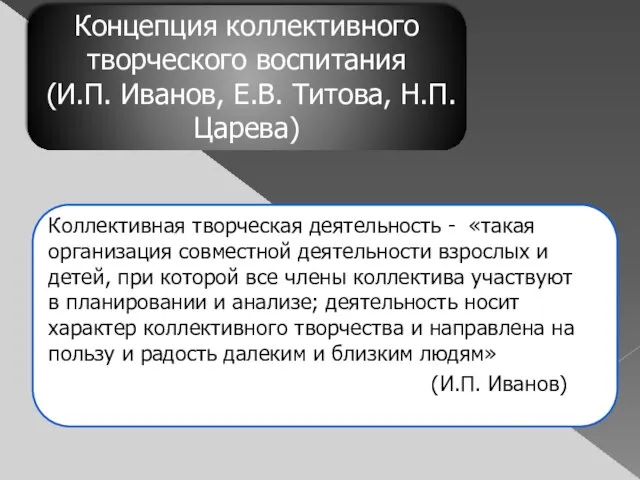 Концепция коллективного творческого воспитания (И.П. Иванов, Е.В. Титова, Н.П. Царева)

Коллективная творческая деятельность - «такая организация совместной деятельности взрослых и детей, при которой все члены коллектива участвуют в планировании и анализе; деятельность носит характер коллективного творчества и направлена на пользу и радость далеким и близким людям»

(И.П. Иванов)